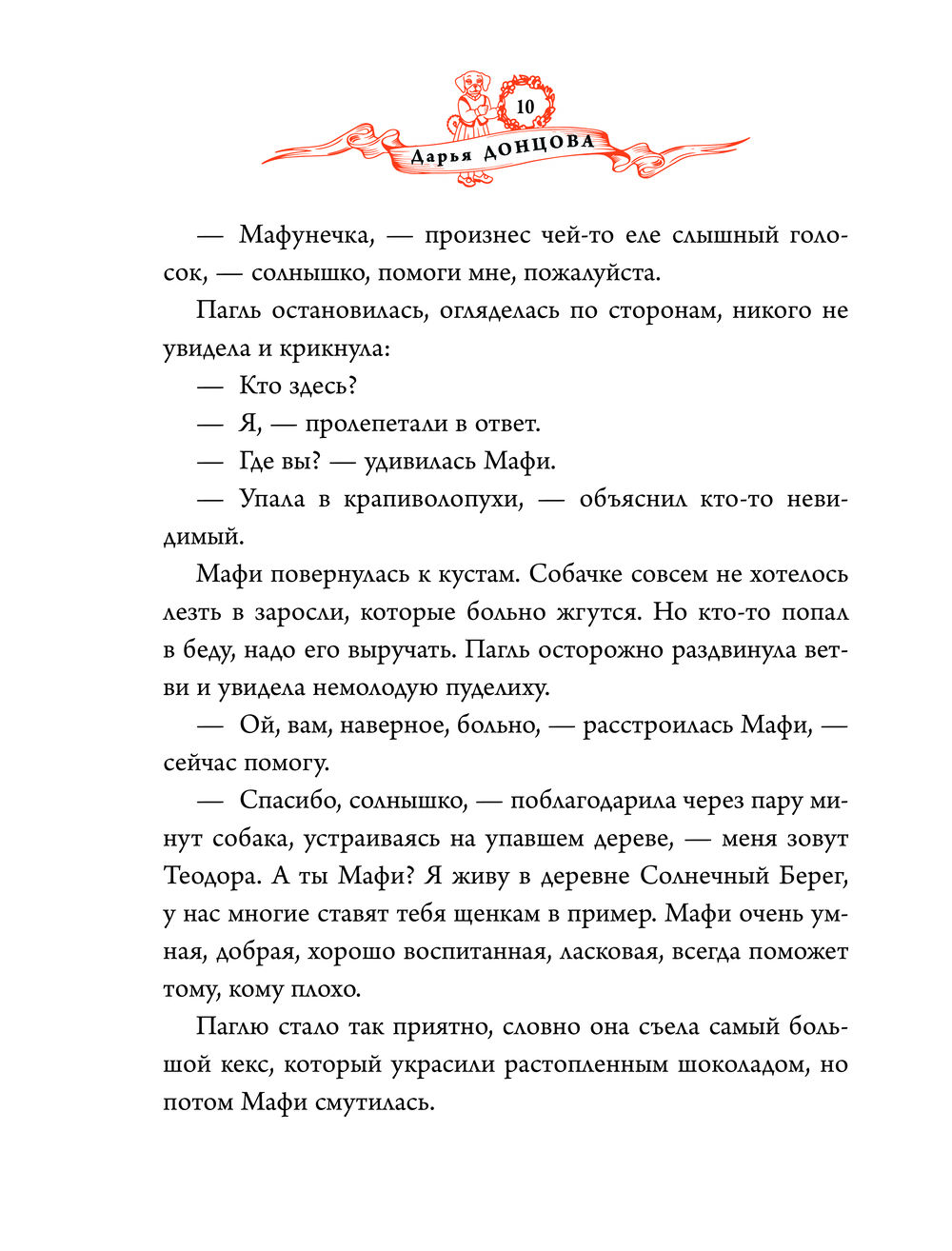 10

Дарья ДОНЦОВА

— Мафунечка, — произнес чей-то еле слышный голосок, — солнышко, помоги мне, пожалуйста.

Пагль остановилась, огляделась по сторонам, никого не увидела и крикнула:

— Кто здесь?

— Я, — пролепетали в ответ.

— Где вы? — удивилась Мафи.

— Упала в крапиволопухи, — объяснил кто-то невидимый.

Мафи повернулась к кустам. Собачке совсем не хотелось лезть в заросли, которые больно жгутся. Но кто-то попал в беду, надо его выручать. Пагль осторожно раздвинула ветви и увидела немолодую пуделиху.

— Ой, вам, наверное, больно, — расстроилась Мафи, — сейчас помогу.

— Спасибо, солнышко, — поблагодарила через пару минут собака, устраиваясь на упавшем дереве, — меня зовут Теодора. А ты Мафи? Я живу в деревне Солнечный Берег, у нас многие ставят тебя щенкам в пример. Мафи очень умная, добрая, хорошо воспитанная, ласковая, всегда поможет тому, кому плохо.

Паглю стало так приятно, словно она съела самый большой кекс, который украсили растопленным шоколадом, но потом Мафи смутилась.